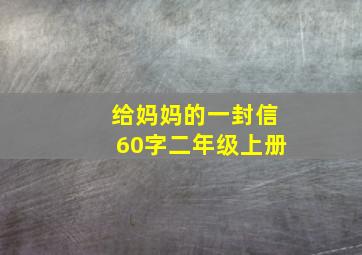 给妈妈的一封信
60字二年级上册